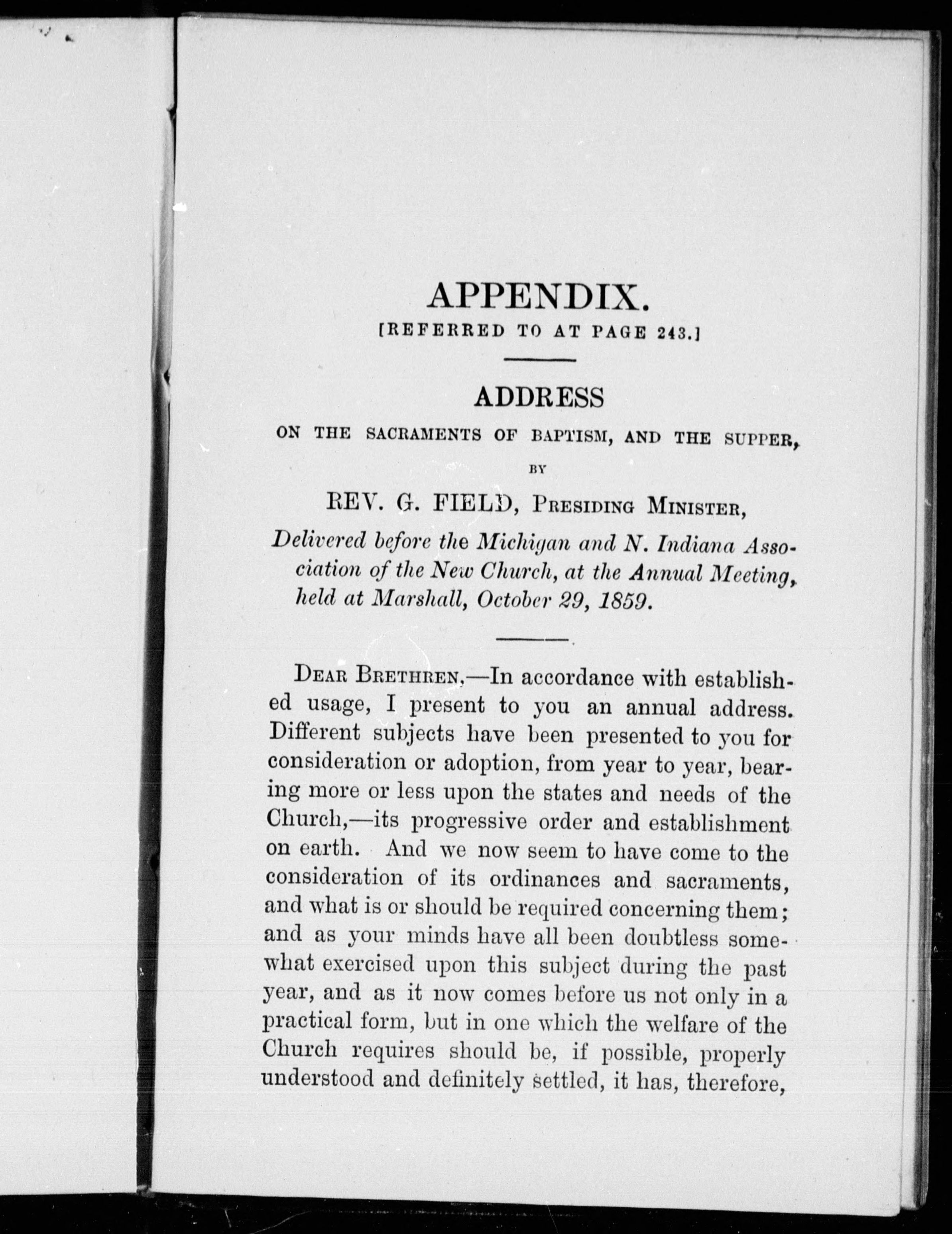 APPENDIX.

[REFERRED TO AT PAGE 243.]

ADDRESS

ON THE SACRAMENTS OF BAPTISM, AND THE SUPPER,

BY

REV. G. FIELD, Presiding Minister,

Delivered before the Michigan and N. Indiana Association of the New Church, at the Annual Meeting, held at Marshall, October 29, 1859.

Dear Brethren,—In accordance with established usage, I present to you an annual address. Different subjects have been presented to you for consideration or adoption, from year to year, bearing more or less upon the states and needs of the Church,—its progressive order and establishment on earth. And we now seem to have come to the consideration of its ordinances and sacraments, and what is or should be required concerning them; and as your minds have all been doubtless somewhat exercised upon this subject during the past year, and as it now comes before us not only in a practical form, but in one which the welfare of the Church requires should be, if possible, properly understood and definitely settled, it has, therefore,